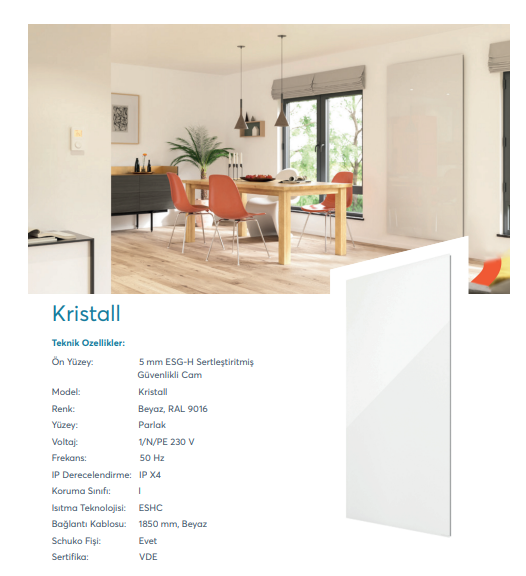 Kristall

Teknik Ozellikler:

Ön Yüzey: 5 mm ESG-H Sertleştiritmiş Güvenlikli Cam
Model: Kristall
Renk: Beyaz, RAL 9016
Yüzey: Parlak
Voltaj: 1/N/PE 230 V
Frekans: 50 Hz
IP Derecelendirme: IP X4
Koruma Sınıfı: I
Isıtma Teknolojisi: ESHC
Bağlantı Kablosu: 1850 mm, Beyaz
Schuko Fişi: Evet
Sertifika: VDE